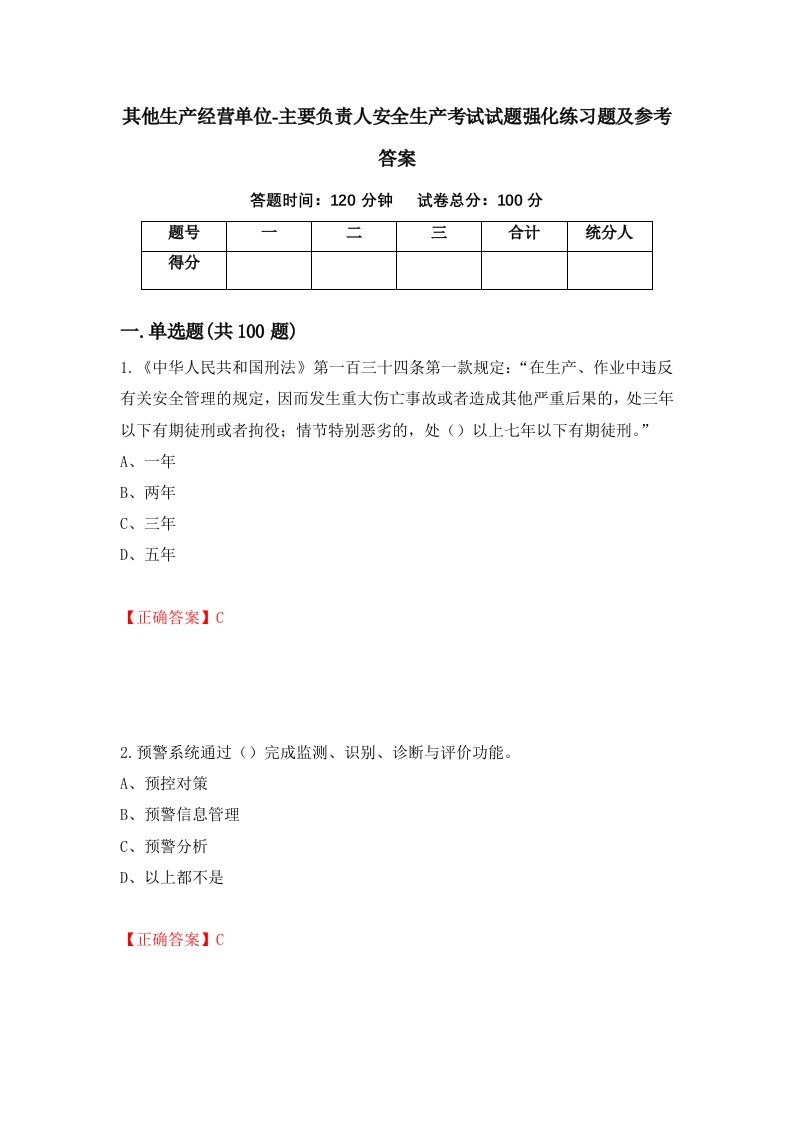 其他生产经营单位-主要负责人安全生产考试试题强化练习题及参考答案

答题时间：120 分钟　试卷总分：100 分

| 题号 | 一 | 二 | 三 | 合计 | 统分人 |
|---|---|---|---|---|---|
| 得分 |  |  |  |  |  |

一.单选题(共 100 题)

1.《中华人民共和国刑法》第一百三十四条第一款规定：“在生产、作业中违反有关安全管理的规定，因而发生重大伤亡事故或者造成其他严重后果的，处三年以下有期徒刑或者拘役；情节特别恶劣的，处（）以上七年以下有期徒刑。”

A、一年

B、两年

C、三年

D、五年

【正确答案】C

2.预警系统通过（）完成监测、识别、诊断与评价功能。

A、预控对策

B、预警信息管理

C、预警分析

D、以上都不是

【正确答案】C